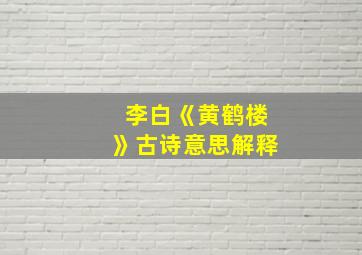 李白《黄鹤楼》古诗意思解释